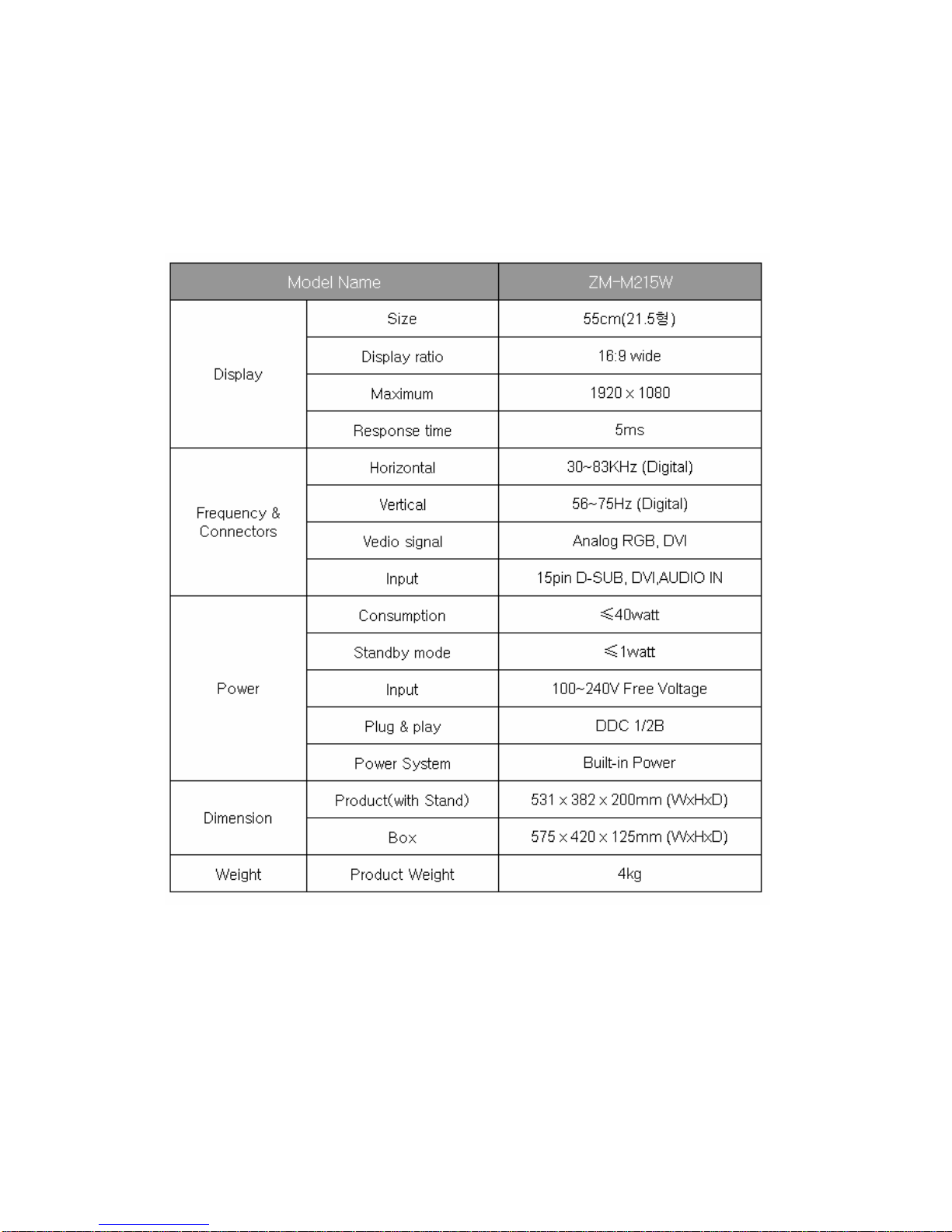 | Model Name |  | ZM-M215W |
|---|---|---|
| Display | Size | 55cm(21.5형) |
|  | Display ratio | 16:9 wide |
|  | Maximum | 1920 x 1080 |
|  | Response time | 5ms |
| Frequency & Connectors | Horizontal | 30~83KHz (Digital) |
|  | Vertical | 56~75Hz (Digital) |
|  | Vedio signal | Analog RGB, DVI |
|  | Input | 15pin D-SUB, DVI,AUDIO IN |
| Power | Consumption | ≤40watt |
|  | Standby mode | ≤1watt |
|  | Input | 100~240V Free Voltage |
|  | Plug & play | DDC 1/2B |
|  | Power System | Built-in Power |
| Dimension | Product(with Stand) | 531 x 382 x 200mm (WxHxD) |
|  | Box | 575 x 420 x 125mm (WxHxD) |
| Weight | Product Weight | 4kg |